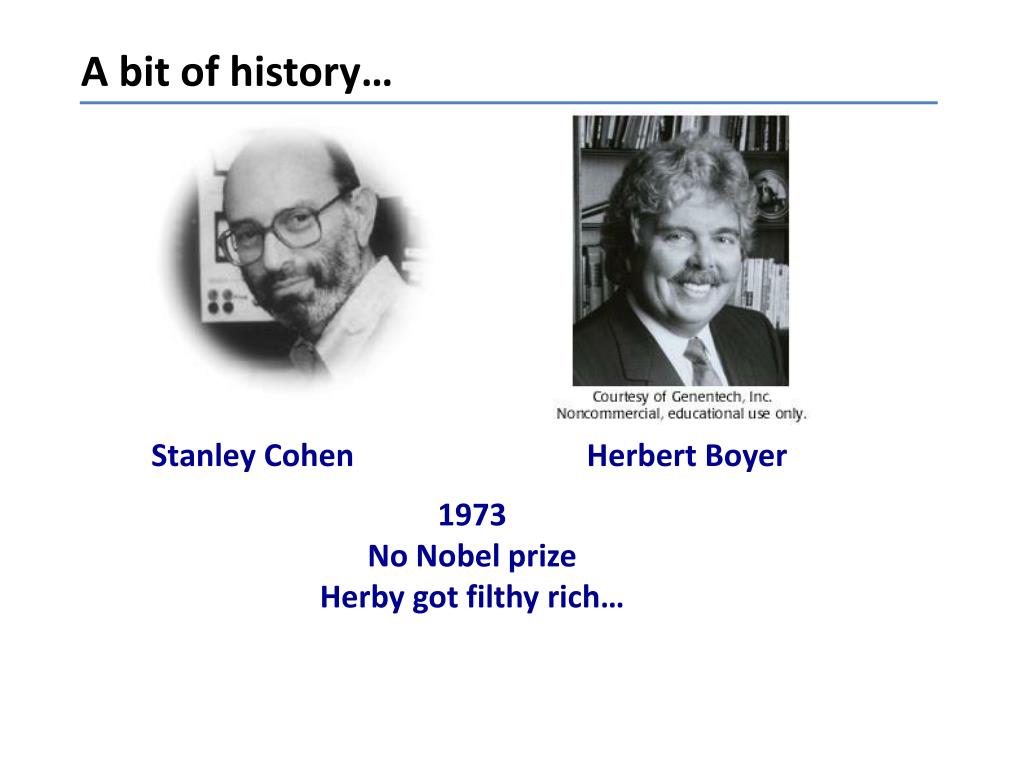 A bit of history…

Courtesy of Genentech, Inc.
Noncommercial, educational use only.

Stanley Cohen

Herbert Boyer

1973
No Nobel prize
Herby got filthy rich…